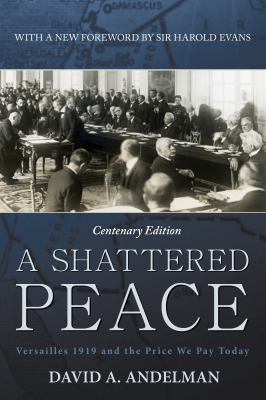 DAMASCUS

WITH A NEW FOREWORD BY SIR HAROLD EVANS

Centenary Edition

A SHATTERED PEACE

Versailles 1919 and the Price We Pay Today

DAVID A. ANDELMAN